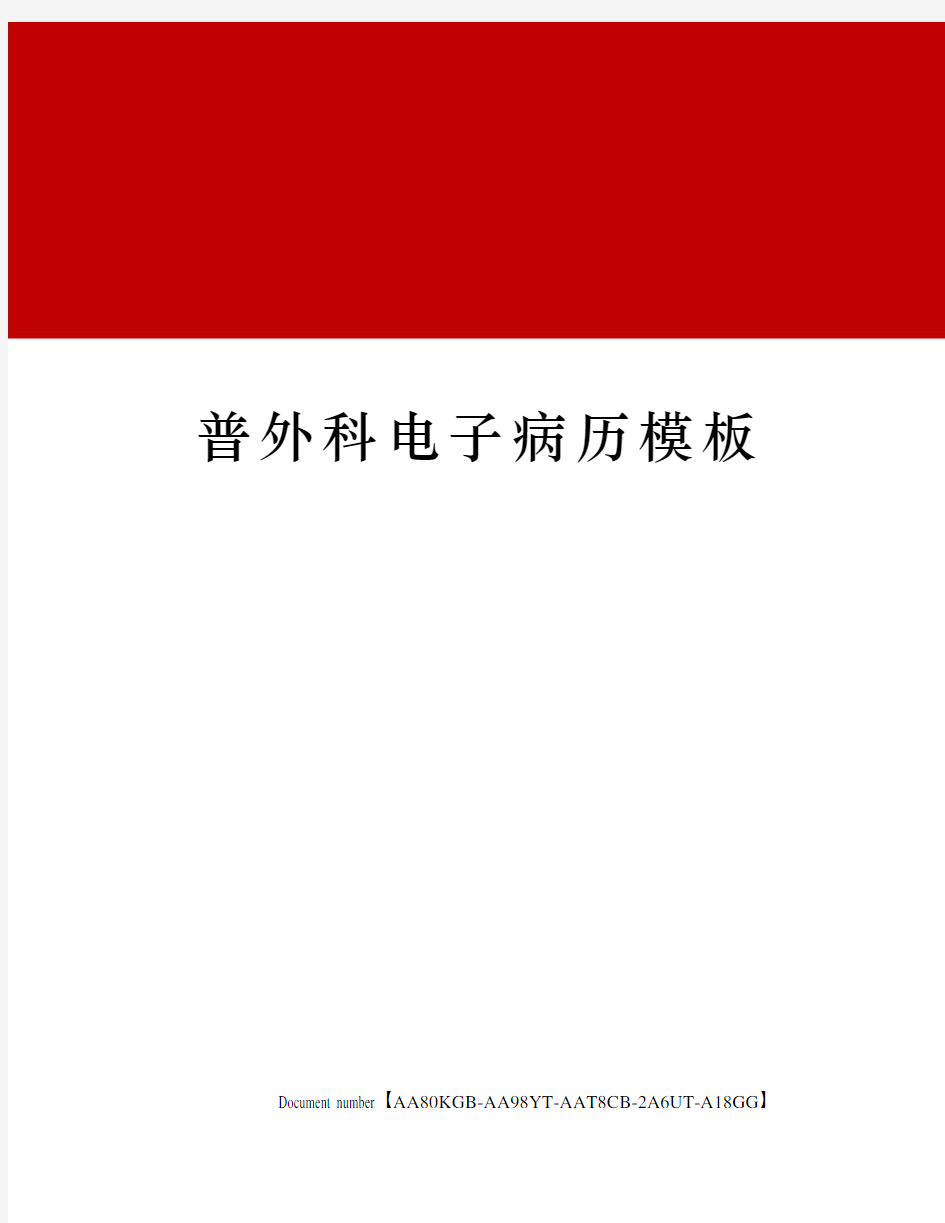 普外科电子病历模板

Document number【AA80KGB-AA98YT-AAT8CB-2A6UT-A18GG】